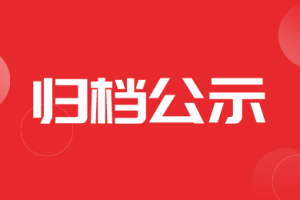 归档公示